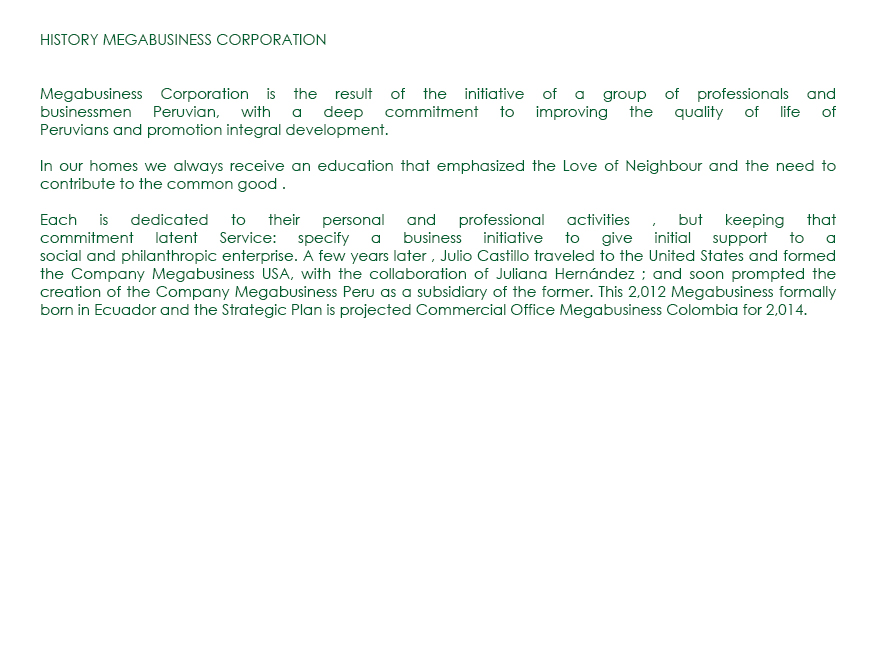 HISTORY MEGABUSINESS CORPORATION

Megabusiness Corporation is the result of the initiative of a group of professionals and businessmen Peruvian, with a deep commitment to improving the quality of life of Peruvians and promotion integral development.

In our homes we always receive an education that emphasized the Love of Neighbour and the need to contribute to the common good .

Each is dedicated to their personal and professional activities , but keeping that commitment latent Service: specify a business initiative to give initial support to a social and philanthropic enterprise. A few years later , Julio Castillo traveled to the United States and formed the Company Megabusiness USA, with the collaboration of Juliana Hernández ; and soon prompted the creation of the Company Megabusiness Peru as a subsidiary of the former. This 2,012 Megabusiness formally born in Ecuador and the Strategic Plan is projected Commercial Office Megabusiness Colombia for 2,014.